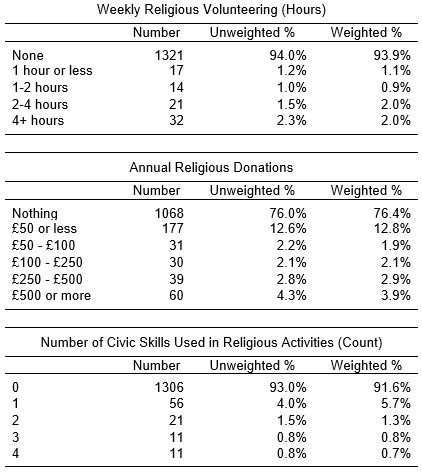 Weekly Religious Volunteering (Hours)

| | Number | Unweighted % | Weighted % |
|---|---|---|---|
| None | 1321 | 94.0% | 93.9% |
| 1 hour or less | 17 | 1.2% | 1.1% |
| 1-2 hours | 14 | 1.0% | 0.9% |
| 2-4 hours | 21 | 1.5% | 2.0% |
| 4+ hours | 32 | 2.3% | 2.0% |

Annual Religious Donations

| | Number | Unweighted % | Weighted % |
|---|---|---|---|
| Nothing | 1068 | 76.0% | 76.4% |
| £50 or less | 177 | 12.6% | 12.8% |
| £50 - £100 | 31 | 2.2% | 1.9% |
| £100 - £250 | 30 | 2.1% | 2.1% |
| £250 - £500 | 39 | 2.8% | 2.9% |
| £500 or more | 60 | 4.3% | 3.9% |

Number of Civic Skills Used in Religious Activities (Count)

| | Number | Unweighted % | Weighted % |
|---|---|---|---|
| 0 | 1306 | 93.0% | 91.6% |
| 1 | 56 | 4.0% | 5.7% |
| 2 | 21 | 1.5% | 1.3% |
| 3 | 11 | 0.8% | 0.8% |
| 4 | 11 | 0.8% | 0.7% |